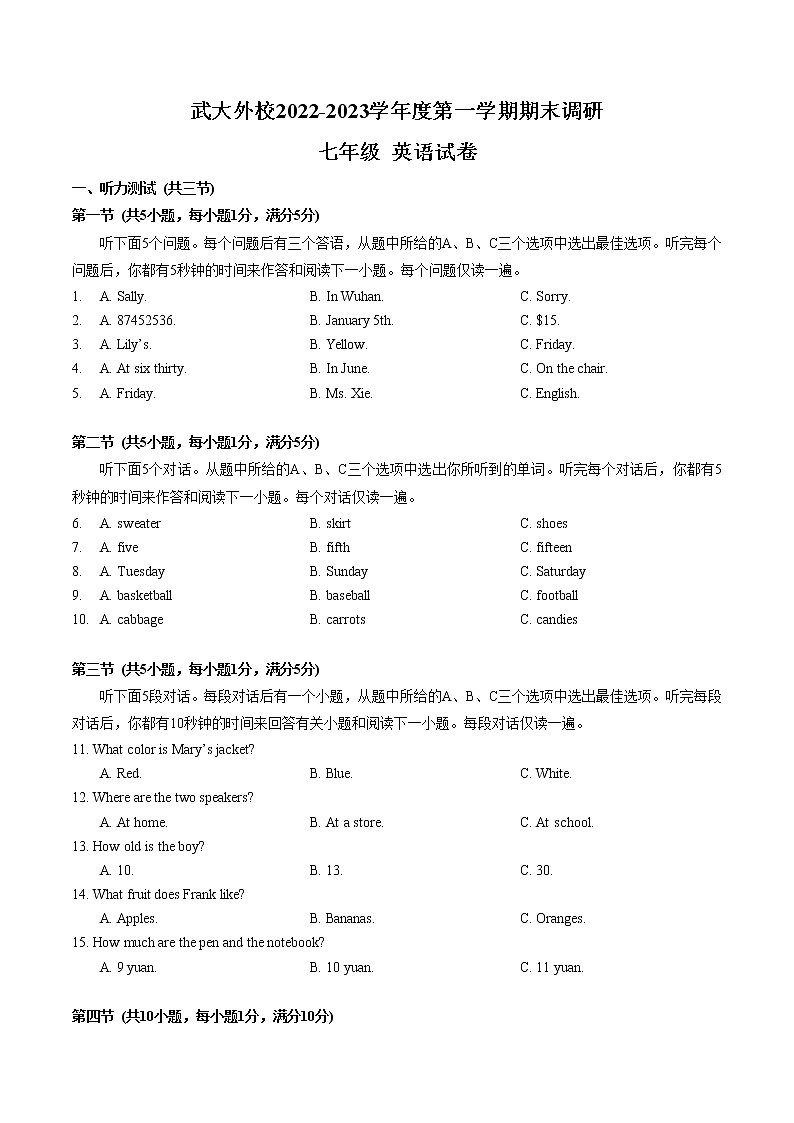 武大外校2022-2023学年度第一学期期末调研

七年级 英语试卷

一、听力测试 (共三节)

第一节 (共5小题，每小题1分，满分5分)

听下面5个问题。每个问题后有三个答语，从题中所给的A、B、C三个选项中选出最佳选项。听完每个问题后，你都有5秒钟的时间来作答和阅读下一小题。每个问题仅读一遍。

1. A. Sally. B. In Wuhan. C. Sorry.
2. A. 87452536. B. January 5th. C. $15.
3. A. Lily's. B. Yellow. C. Friday.
4. A. At six thirty. B. In June. C. On the chair.
5. A. Friday. B. Ms. Xie. C. English.

第二节 (共5小题，每小题1分，满分5分)

听下面5个对话。从题中所给的A、B、C三个选项中选出你所听到的单词。听完每个对话后，你都有5秒钟的时间来作答和阅读下一小题。每个对话仅读一遍。

6. A. sweater B. skirt C. shoes
7. A. five B. fifth C. fifteen
8. A. Tuesday B. Sunday C. Saturday
9. A. basketball B. baseball C. football
10. A. cabbage B. carrots C. candies

第三节 (共5小题，每小题1分，满分5分)

听下面5段对话。每段对话后有一个小题，从题中所给的A、B、C三个选项中选出最佳选项。听完每段对话后，你都有10秒钟的时间来回答有关小题和阅读下一小题。每段对话仅读一遍。

11. What color is Mary's jacket?
A. Red. B. Blue. C. White.
12. Where are the two speakers?
A. At home. B. At a store. C. At school.
13. How old is the boy?
A. 10. B. 13. C. 30.
14. What fruit does Frank like?
A. Apples. B. Bananas. C. Oranges.
15. How much are the pen and the notebook?
A. 9 yuan. B. 10 yuan. C. 11 yuan.

第四节 (共10小题，每小题1分，满分10分)